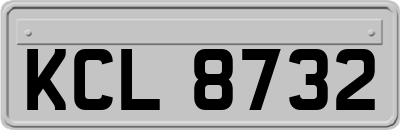 KCL 8732